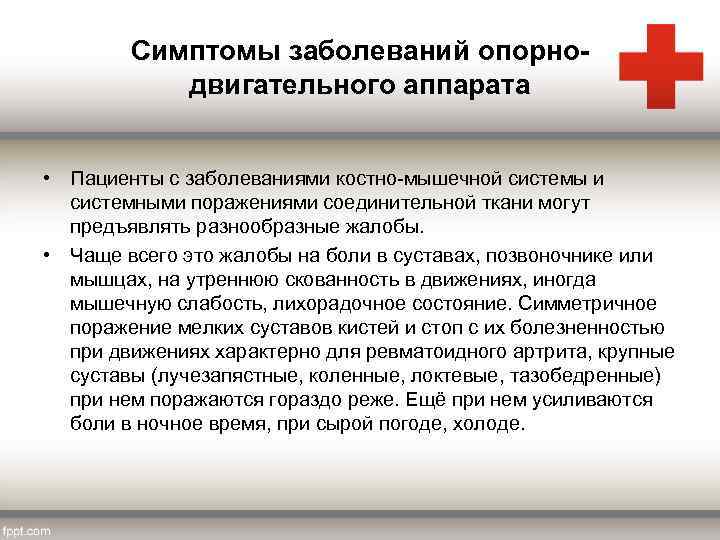 Симптомы заболеваний опорно-двигательного аппарата

• Пациенты с заболеваниями костно-мышечной системы и системными поражениями соединительной ткани могут предъявлять разнообразные жалобы.

• Чаще всего это жалобы на боли в суставах, позвоночнике или мышцах, на утреннюю скованность в движениях, иногда мышечную слабость, лихорадочное состояние. Симметричное поражение мелких суставов кистей и стоп с их болезненностью при движениях характерно для ревматоидного артрита, крупные суставы (лучезапястные, коленные, локтевые, тазобедренные) при нем поражаются гораздо реже. Ещё при нем усиливаются боли в ночное время, при сырой погоде, холоде.

fppt.com